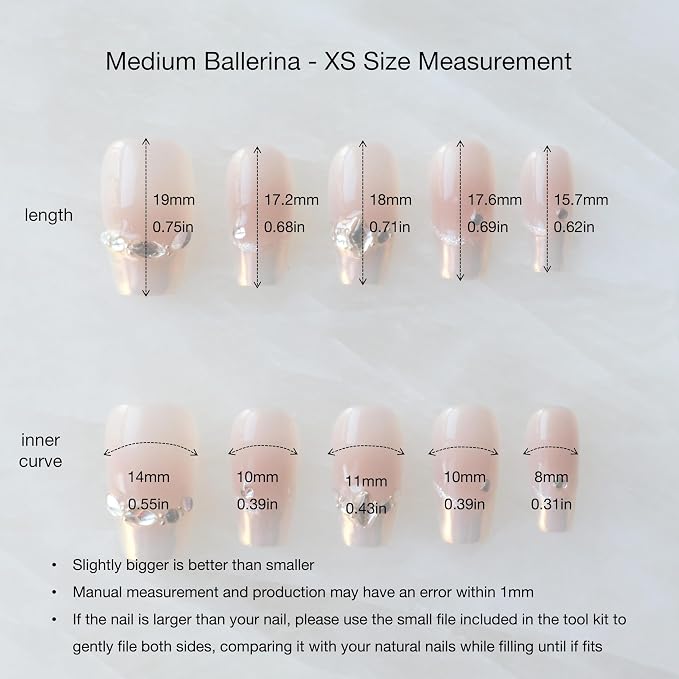 Medium Ballerina - XS Size Measurement

length

19mm
0.75in

17.2mm
0.68in

18mm
0.71in

17.6mm
0.69in

15.7mm
0.62in

inner
curve

14mm
0.55in

10mm
0.39in

11mm
0.43in

10mm
0.39in

8mm
0.31in

• Slightly bigger is better than smaller
• Manual measurement and production may have an error within 1mm
• If the nail is larger than your nail, please use the small file included in the tool kit to gently file both sides, comparing it with your natural nails while filling until if fits